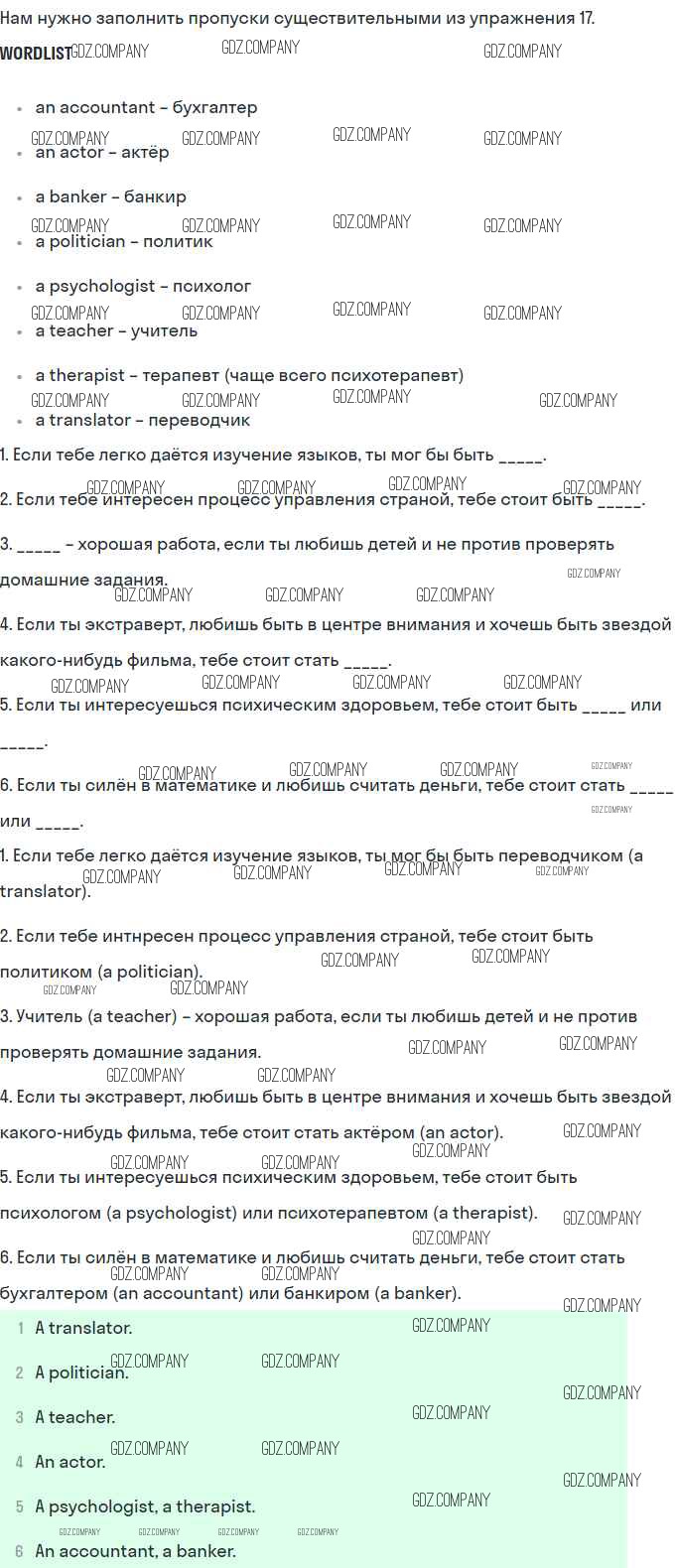 Нам нужно заполнить пропуски существительными из упражнения 17.

WORDLIST

- an accountant – бухгалтер
- an actor – актёр
- a banker – банкир
- a politician – политик
- a psychologist – психолог
- a teacher – учитель
- a therapist – терапевт (чаще всего психотерапевт)
- a translator – переводчик

1. Если тебе легко даётся изучение языков, ты мог бы быть _____.

2. Если тебе интересен процесс управления страной, тебе стоит быть _____.

3. _____ – хорошая работа, если ты любишь детей и не против проверять домашние задания.

4. Если ты экстраверт, любишь быть в центре внимания и хочешь быть звездой какого-нибудь фильма, тебе стоит стать _____.

5. Если ты интересуешься психическим здоровьем, тебе стоит быть _____ или _____.

6. Если ты силён в математике и любишь считать деньги, тебе стоит стать _____ или _____.

1. Если тебе легко даётся изучение языков, ты мог бы быть переводчиком (a translator).

2. Если тебе интнресен процесс управления страной, тебе стоит быть политиком (a politician).

3. Учитель (a teacher) – хорошая работа, если ты любишь детей и не против проверять домашние задания.

4. Если ты экстраверт, любишь быть в центре внимания и хочешь быть звездой какого-нибудь фильма, тебе стоит стать актёром (an actor).

5. Если ты интересуешься психическим здоровьем, тебе стоит быть психологом (a psychologist) или психотерапевтом (a therapist).

6. Если ты силён в математике и любишь считать деньги, тебе стоит стать бухгалтером (an accountant) или банкиром (a banker).

1 A translator.
2 A politician.
3 A teacher.
4 An actor.
5 A psychologist, a therapist.
6 An accountant, a banker.

GDZ.COMPANY